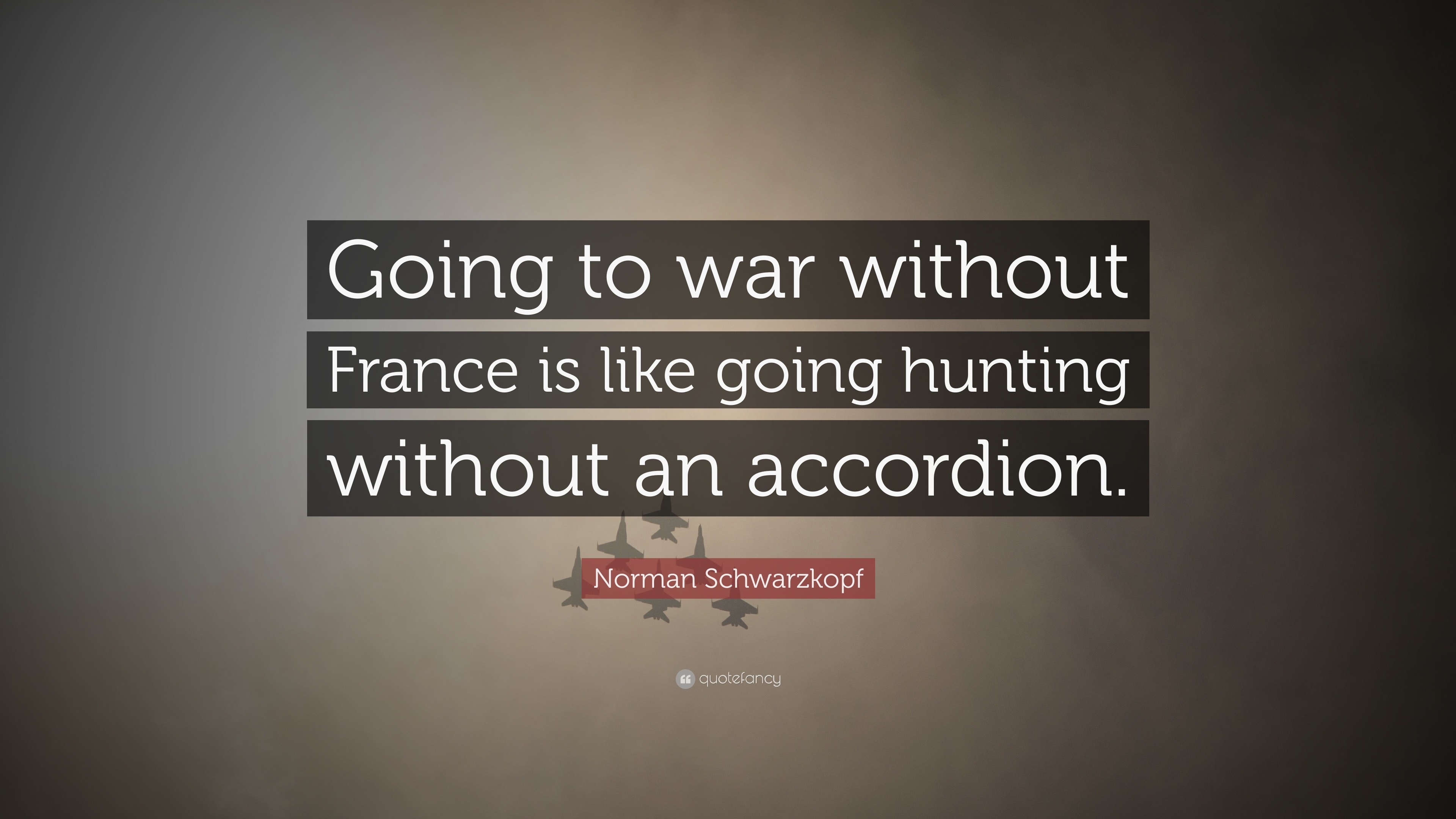 Going to war without France is like going hunting without an accordion.

Norman Schwarzkopf

quotefancy